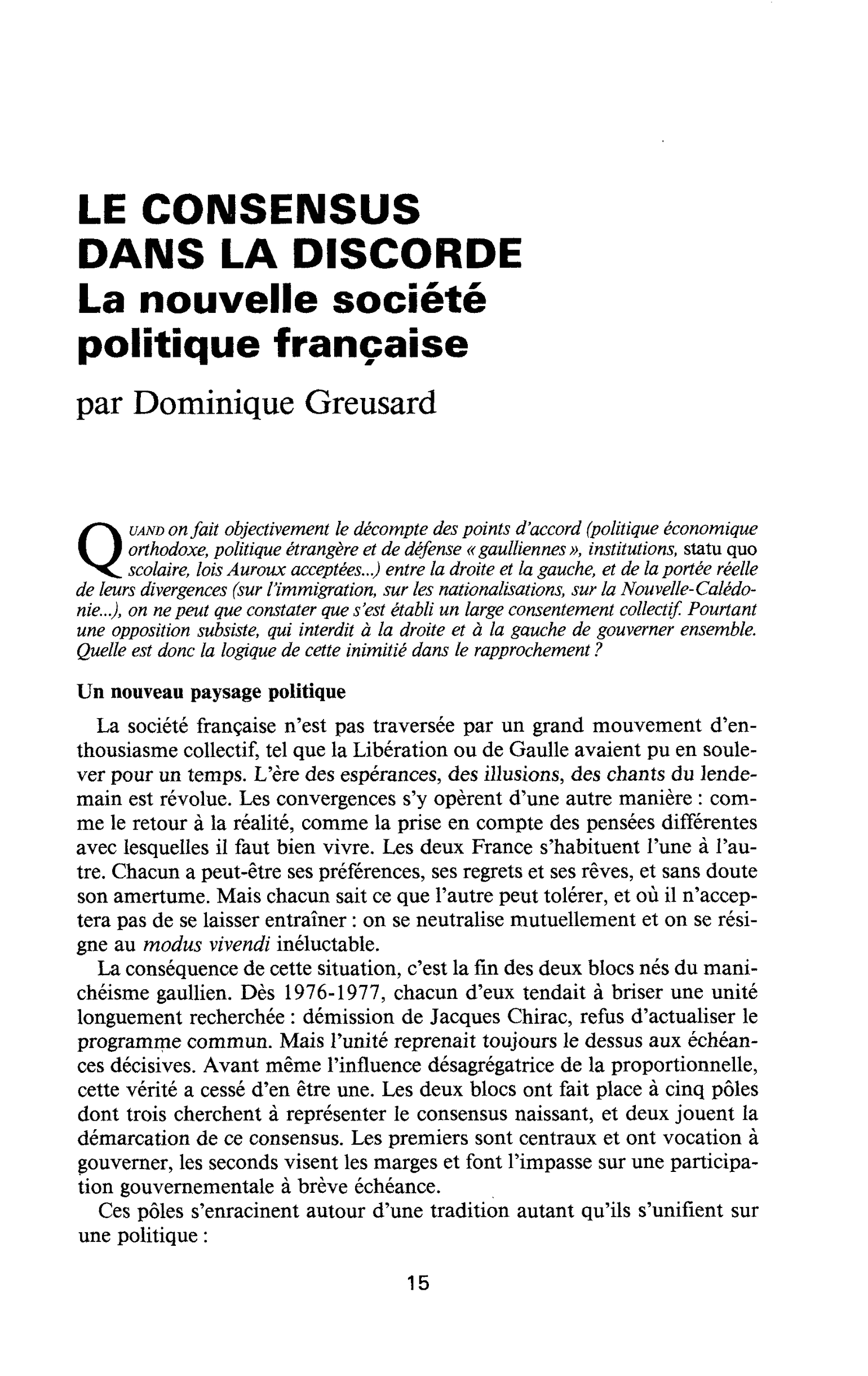 LE CONSENSUS
DANS LA DISCORDE
La nouvelle société
politique française

par Dominique Greusard

QUAND on fait objectivement le décompte des points d'accord (politique économique orthodoxe, politique étrangère et de défense « gaulliennes », institutions, statu quo scolaire, lois Auroux acceptées...) entre la droite et la gauche, et de la portée réelle de leurs divergences (sur l'immigration, sur les nationalisations, sur la Nouvelle-Calédonie...), on ne peut que constater que s'est établi un large consentement collectif. Pourtant une opposition subsiste, qui interdit à la droite et à la gauche de gouverner ensemble. Quelle est donc la logique de cette inimitié dans le rapprochement ?

Un nouveau paysage politique

La société française n'est pas traversée par un grand mouvement d'enthousiasme collectif, tel que la Libération ou de Gaulle avaient pu en soulever pour un temps. L'ère des espérances, des illusions, des chants du lendemain est révolue. Les convergences s'y opèrent d'une autre manière : comme le retour à la réalité, comme la prise en compte des pensées différentes avec lesquelles il faut bien vivre. Les deux France s'habituent l'une à l'autre. Chacun a peut-être ses préférences, ses regrets et ses rêves, et sans doute son amertume. Mais chacun sait ce que l'autre peut tolérer, et où il n'acceptera pas de se laisser entraîner : on se neutralise mutuellement et on se résigne au modus vivendi inéluctable.

La conséquence de cette situation, c'est la fin des deux blocs nés du manichéisme gaullien. Dès 1976-1977, chacun d'eux tendait à briser une unité longuement recherchée : démission de Jacques Chirac, refus d'actualiser le programme commun. Mais l'unité reprenait toujours le dessus aux échéances décisives. Avant même l'influence désagrégatrice de la proportionnelle, cette vérité a cessé d'en être une. Les deux blocs ont fait place à cinq pôles dont trois cherchent à représenter le consensus naissant, et deux jouent la démarcation de ce consensus. Les premiers sont centraux et ont vocation à gouverner, les seconds visent les marges et font l'impasse sur une participation gouvernementale à brève échéance.

Ces pôles s'enracinent autour d'une tradition autant qu'ils s'unifient sur une politique :

15